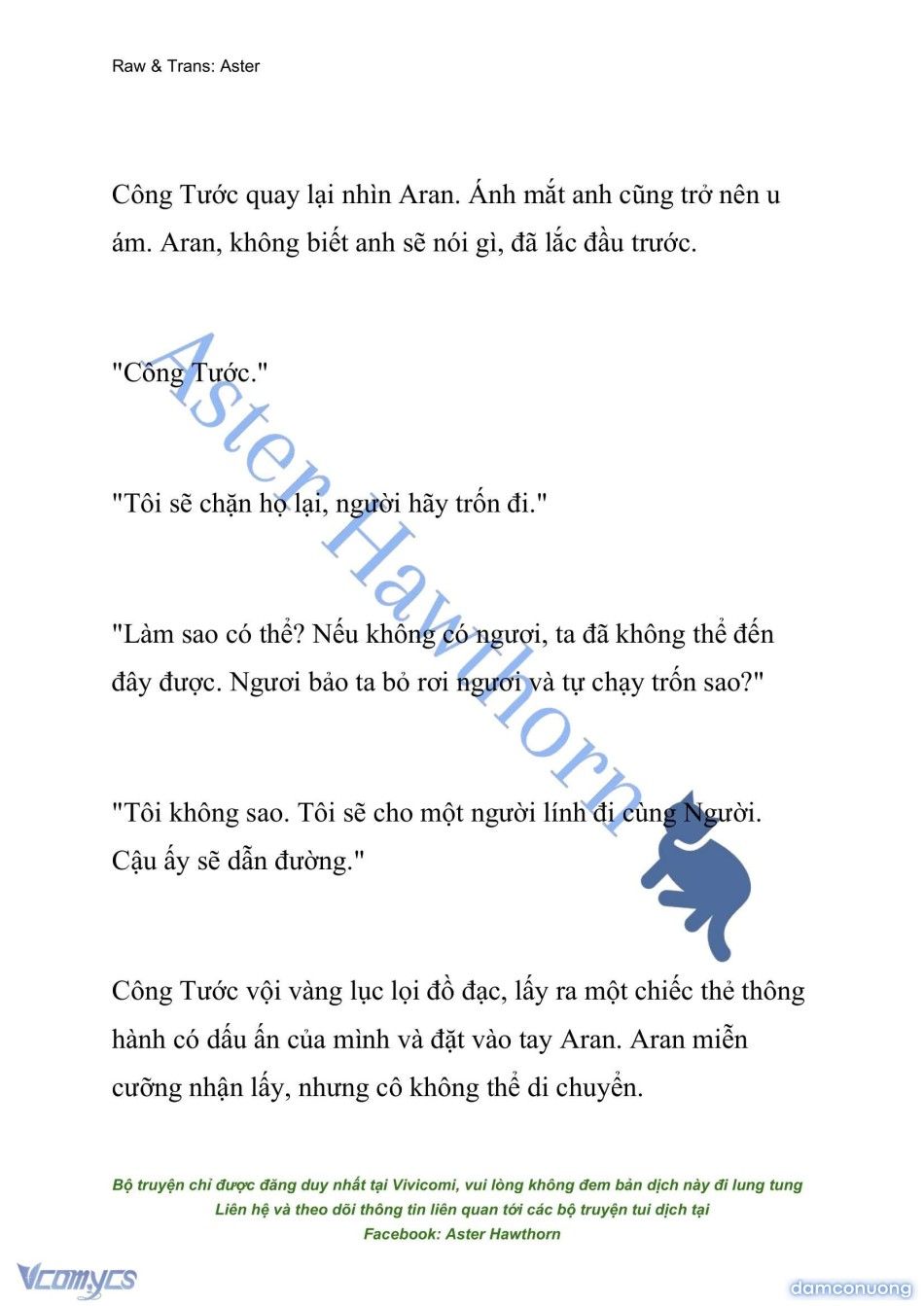 Raw & Trans: Aster

Công Tước quay lại nhìn Aran. Ánh mắt anh cũng trở nên u ám. Aran, không biết anh sẽ nói gì, đã lắc đầu trước.

"Công Tước."

"Tôi sẽ chặn họ lại, người hãy trốn đi."

"Làm sao có thể? Nếu không có ngươi, ta đã không thể đến đây được. Ngươi bảo ta bỏ rơi ngươi và tự chạy trốn sao?"

"Tôi không sao. Tôi sẽ cho một người lính đi cùng Người. Cậu ấy sẽ dẫn đường."

Công Tước vội vàng lục lọi đồ đạc, lấy ra một chiếc thẻ thông hành có dấu ấn của mình và đặt vào tay Aran. Aran miễn cưỡng nhận lấy, nhưng cô không thể di chuyển.

Aster Hawthorn

Bộ truyện chỉ được đăng duy nhất tại Vivicomi, vui lòng không đem bản dịch này đi lung tung
Liên hệ và theo dõi thông tin liên quan tới các bộ truyện tui dịch tại
Facebook: Aster Hawthorn

Vcomycs

damconuong